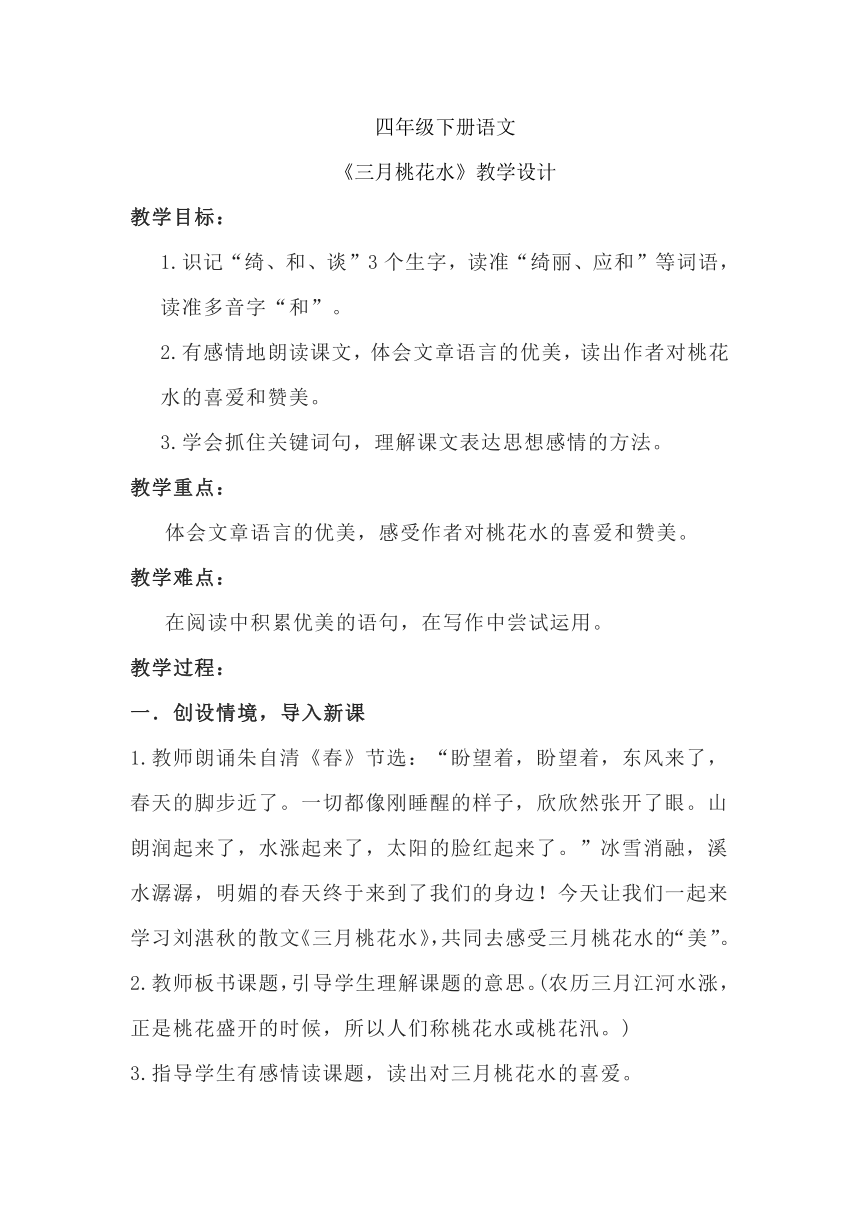 四年级下册语文

《三月桃花水》教学设计

教学目标：

1.识记“绮、和、谈”3个生字，读准“绮丽、应和”等词语，读准多音字“和”。

2.有感情地朗读课文，体会文章语言的优美，读出作者对桃花水的喜爱和赞美。

3.学会抓住关键词句，理解课文表达思想感情的方法。

教学重点：

体会文章语言的优美，感受作者对桃花水的喜爱和赞美。

教学难点：

在阅读中积累优美的语句，在写作中尝试运用。

教学过程：

一．创设情境，导入新课

1.教师朗诵朱自清《春》节选：“盼望着，盼望着，东风来了，春天的脚步近了。一切都像刚睡醒的样子，欣欣然张开了眼。山朗润起来了，水涨起来了，太阳的脸红起来了。”冰雪消融，溪水潺潺，明媚的春天终于来到了我们的身边！今天让我们一起来学习刘湛秋的散文《三月桃花水》，共同去感受三月桃花水的“美”。

2.教师板书课题，引导学生理解课题的意思。(农历三月江河水涨，正是桃花盛开的时候，所以人们称桃花水或桃花汛。)

3.指导学生有感情读课题，读出对三月桃花水的喜爱。